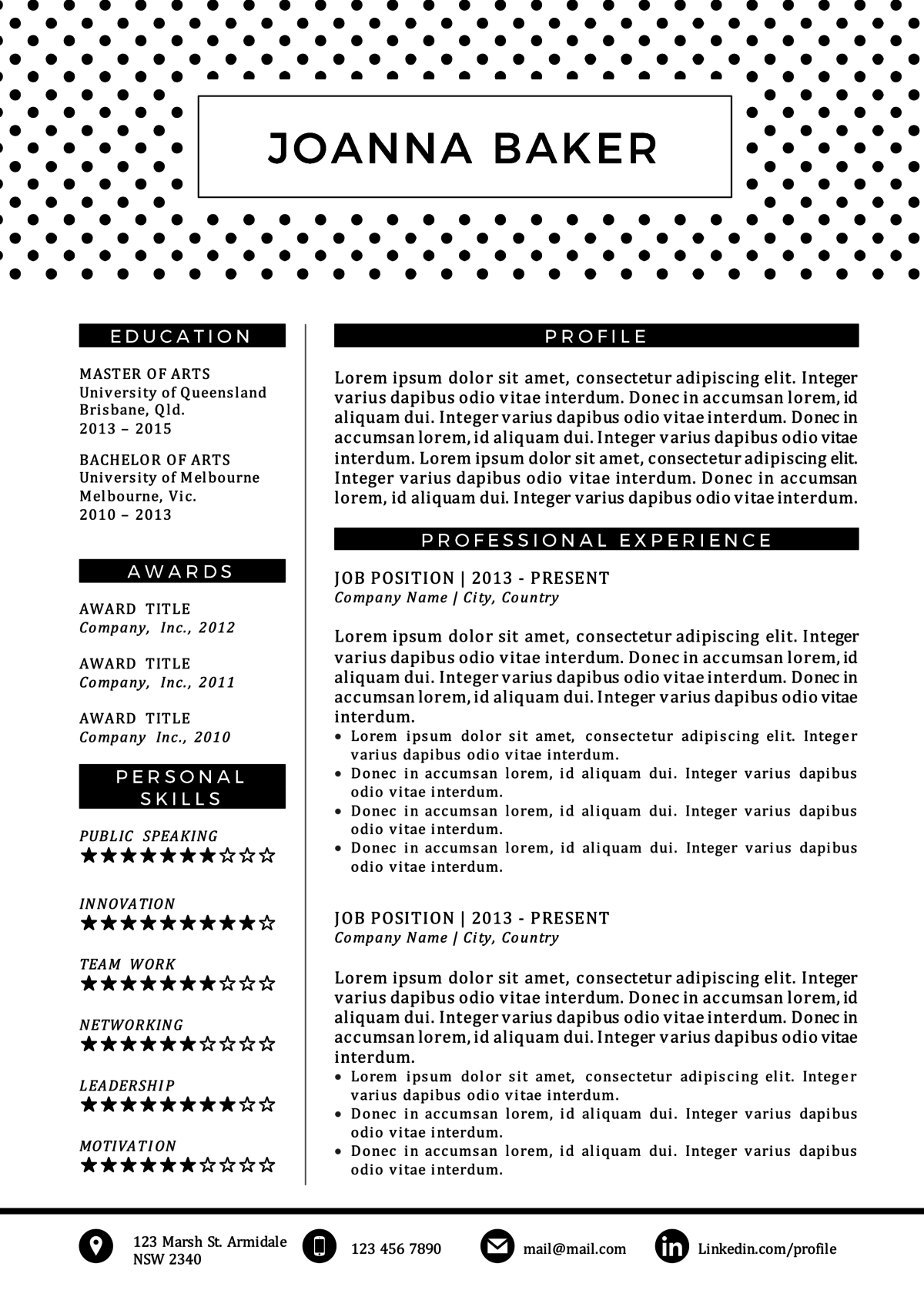 JOANNA BAKER

EDUCATION

MASTER OF ARTS
University of Queensland
Brisbane, Qld.
2013 – 2015

BACHELOR OF ARTS
University of Melbourne
Melbourne, Vic.
2010 – 2013

AWARDS

AWARD TITLE
Company, Inc., 2012

AWARD TITLE
Company, Inc., 2011

AWARD TITLE
Company Inc., 2010

PERSONAL SKILLS

PUBLIC SPEAKING
★★★★★★★☆☆☆

INNOVATION
★★★★★★★★★☆

TEAM WORK
★★★★★★★☆☆☆

NETWORKING
★★★★★★☆☆☆☆

LEADERSHIP
★★★★★★★★☆☆

MOTIVATION
★★★★★★☆☆☆☆

PROFILE

Lorem ipsum dolor sit amet, consectetur adipiscing elit. Integer varius dapibus odio vitae interdum. Donec in accumsan lorem, id aliquam dui. Integer varius dapibus odio vitae interdum. Donec in accumsan lorem, id aliquam dui. Integer varius dapibus odio vitae interdum. Lorem ipsum dolor sit amet, consectetur adipiscing elit. Integer varius dapibus odio vitae interdum. Donec in accumsan lorem, id aliquam dui. Integer varius dapibus odio vitae interdum.

PROFESSIONAL EXPERIENCE

JOB POSITION | 2013 - PRESENT
Company Name | City, Country

Lorem ipsum dolor sit amet, consectetur adipiscing elit. Integer varius dapibus odio vitae interdum. Donec in accumsan lorem, id aliquam dui. Integer varius dapibus odio vitae interdum. Donec in accumsan lorem, id aliquam dui. Integer varius dapibus odio vitae interdum.
• Lorem ipsum dolor sit amet, consectetur adipiscing elit. Integer varius dapibus odio vitae interdum.
• Donec in accumsan lorem, id aliquam dui. Integer varius dapibus odio vitae interdum.
• Donec in accumsan lorem, id aliquam dui. Integer varius dapibus odio vitae interdum.
• Donec in accumsan lorem, id aliquam dui. Integer varius dapibus odio vitae interdum.

JOB POSITION | 2013 - PRESENT
Company Name | City, Country

Lorem ipsum dolor sit amet, consectetur adipiscing elit. Integer varius dapibus odio vitae interdum. Donec in accumsan lorem, id aliquam dui. Integer varius dapibus odio vitae interdum. Donec in accumsan lorem, id aliquam dui. Integer varius dapibus odio vitae interdum.
• Lorem ipsum dolor sit amet, consectetur adipiscing elit. Integer varius dapibus odio vitae interdum.
• Donec in accumsan lorem, id aliquam dui. Integer varius dapibus odio vitae interdum.
• Donec in accumsan lorem, id aliquam dui. Integer varius dapibus odio vitae interdum.

123 Marsh St. Armidale NSW 2340
123 456 7890
mail@mail.com
Linkedin.com/profile